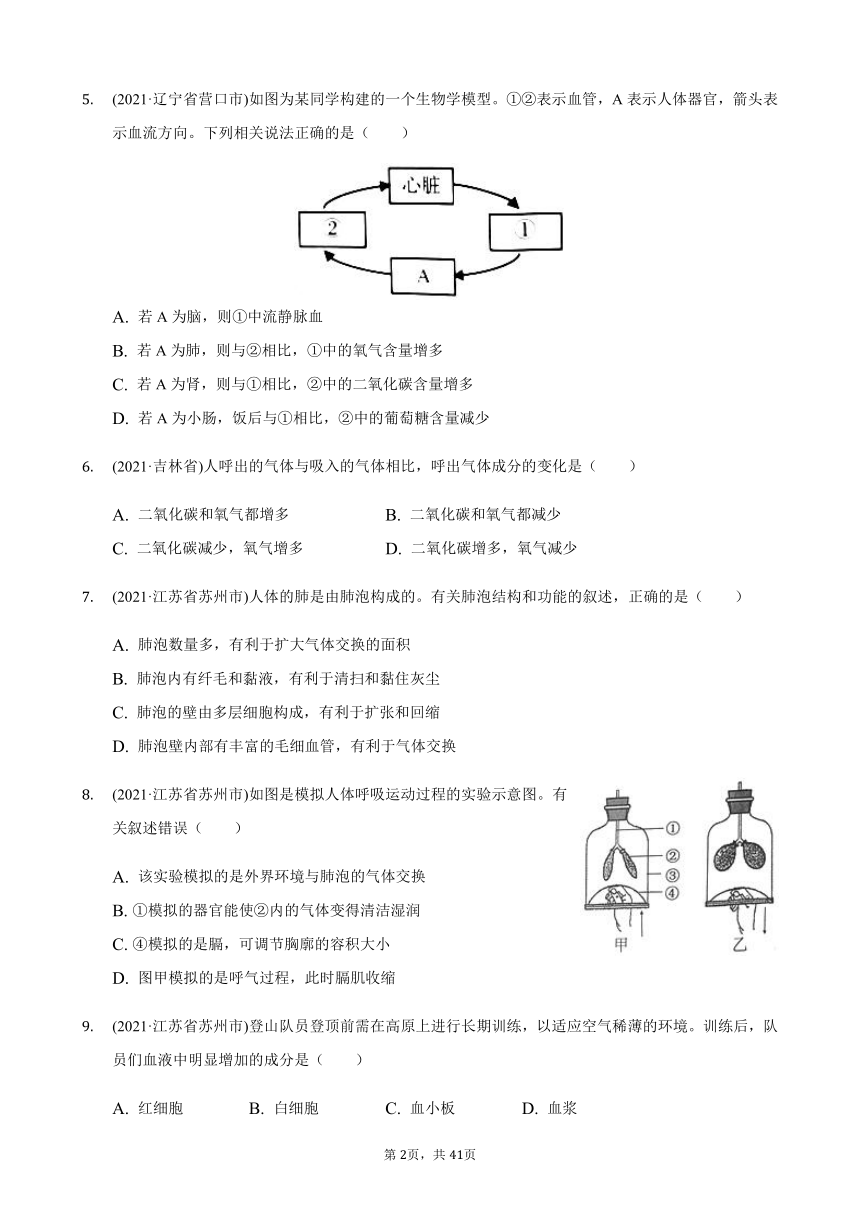 5. (2021·辽宁省营口市)如图为某同学构建的一个生物学模型。①②表示血管，A 表示人体器官，箭头表示血流方向。下列相关说法正确的是（　　）

心脏

②

①

A

A. 若 A 为脑，则①中流静脉血

B. 若 A 为肺，则与②相比，①中的氧气含量增多

C. 若 A 为肾，则与①相比，②中的二氧化碳含量增多

D. 若 A 为小肠，饭后与①相比，②中的葡萄糖含量减少

6. (2021·吉林省)人呼出的气体与吸入的气体相比，呼出气体成分的变化是（　　）

A. 二氧化碳和氧气都增多　　B. 二氧化碳和氧气都减少

C. 二氧化碳减少，氧气增多　　D. 二氧化碳增多，氧气减少

7. (2021·江苏省苏州市)人体的肺是由肺泡构成的。有关肺泡结构和功能的叙述，正确的是（　　）

A. 肺泡数量多，有利于扩大气体交换的面积

B. 肺泡内有纤毛和黏液，有利于清扫和黏住灰尘

C. 肺泡的壁由多层细胞构成，有利于扩张和回缩

D. 肺泡壁内部有丰富的毛细血管，有利于气体交换

8. (2021·江苏省苏州市)如图是模拟人体呼吸运动过程的实验示意图。有关叙述错误（　　）

①
②
③
④
甲
乙

A. 该实验模拟的是外界环境与肺泡的气体交换

B. ①模拟的器官能使②内的气体变得清洁湿润

C. ④模拟的是膈，可调节胸廓的容积大小

D. 图甲模拟的是呼气过程，此时膈肌收缩

9. (2021·江苏省苏州市)登山队员登顶前需在高原上进行长期训练，以适应空气稀薄的环境。训练后，队员们血液中明显增加的成分是（　　）

A. 红细胞　　B. 白细胞　　C. 血小板　　D. 血浆

第 2页，共 41页